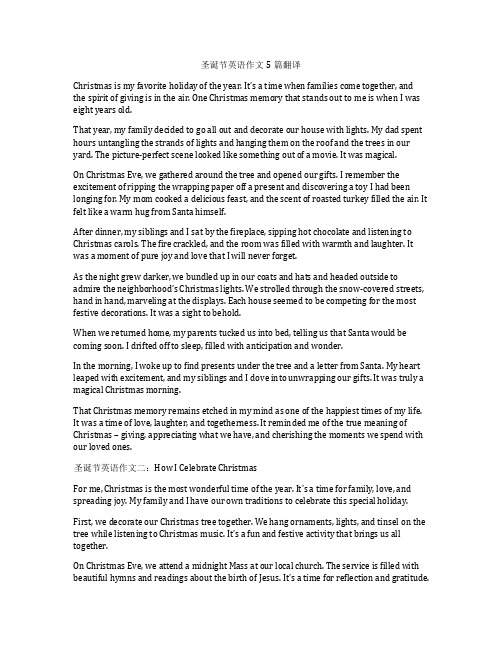 圣诞节英语作文 5 篇翻译

Christmas is my favorite holiday of the year. It's a time when families come together, and the spirit of giving is in the air. One Christmas memory that stands out to me is when I was eight years old.

That year, my family decided to go all out and decorate our house with lights. My dad spent hours untangling the strands of lights and hanging them on the roof and the trees in our yard. The picture-perfect scene looked like something out of a movie. It was magical.

On Christmas Eve, we gathered around the tree and opened our gifts. I remember the excitement of ripping the wrapping paper off a present and discovering a toy I had been longing for. My mom cooked a delicious feast, and the scent of roasted turkey filled the air. It felt like a warm hug from Santa himself.

After dinner, my siblings and I sat by the fireplace, sipping hot chocolate and listening to Christmas carols. The fire crackled, and the room was filled with warmth and laughter. It was a moment of pure joy and love that I will never forget.

As the night grew darker, we bundled up in our coats and hats and headed outside to admire the neighborhood's Christmas lights. We strolled through the snow-covered streets, hand in hand, marveling at the displays. Each house seemed to be competing for the most festive decorations. It was a sight to behold.

When we returned home, my parents tucked us into bed, telling us that Santa would be coming soon. I drifted off to sleep, filled with anticipation and wonder.

In the morning, I woke up to find presents under the tree and a letter from Santa. My heart leaped with excitement, and my siblings and I dove into unwrapping our gifts. It was truly a magical Christmas morning.

That Christmas memory remains etched in my mind as one of the happiest times of my life. It was a time of love, laughter, and togetherness. It reminded me of the true meaning of Christmas – giving, appreciating what we have, and cherishing the moments we spend with our loved ones.

圣诞节英语作文二：How I Celebrate Christmas

For me, Christmas is the most wonderful time of the year. It's a time for family, love, and spreading joy. My family and I have our own traditions to celebrate this special holiday.

First, we decorate our Christmas tree together. We hang ornaments, lights, and tinsel on the tree while listening to Christmas music. It's a fun and festive activity that brings us all together.

On Christmas Eve, we attend a midnight Mass at our local church. The service is filled with beautiful hymns and readings about the birth of Jesus. It's a time for reflection and gratitude.